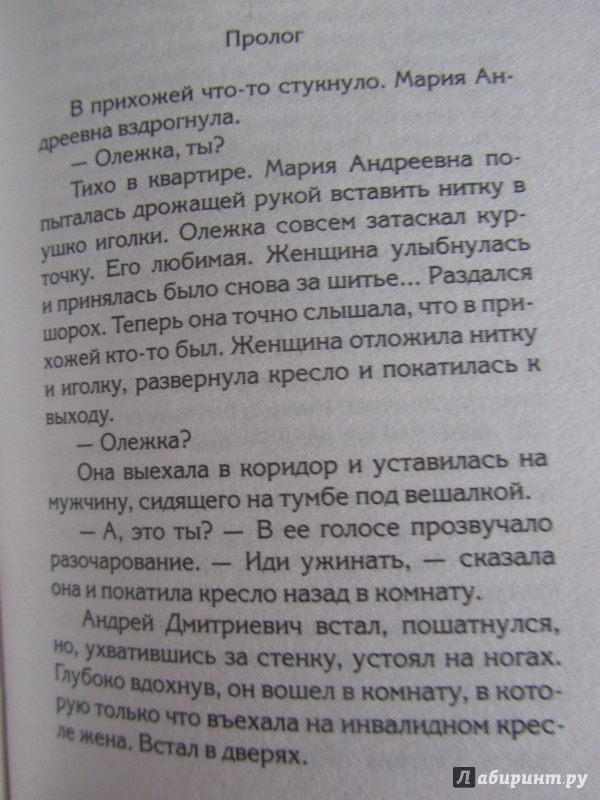 Пролог

В прихожей что-то стукнуло. Мария Андреевна вздрогнула.

— Олежка, ты?

Тихо в квартире. Мария Андреевна попыталась дрожащей рукой вставить нитку в ушко иголки. Олежка совсем затаскал курточку. Его любимая. Женщина улыбнулась и принялась было снова за шитье... Раздался шорох. Теперь она точно слышала, что в прихожей кто-то был. Женщина отложила нитку и иголку, развернула кресло и покатилась к выходу.

— Олежка?

Она выехала в коридор и уставилась на мужчину, сидящего на тумбе под вешалкой.

— А, это ты? — В ее голосе прозвучало разочарование. — Иди ужинать, — сказала она и покатила кресло назад в комнату.

Андрей Дмитриевич встал, пошатнулся, но, ухватившись за стенку, устоял на ногах. Глубоко вдохнув, он вошел в комнату, в которую только что въехала на инвалидном кресле жена. Встал в дверях.

Лабиринт.ру